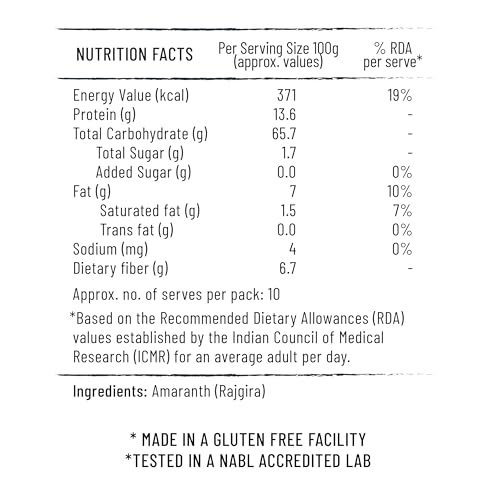 | NUTRITION FACTS | Per Serving Size 100g (approx. values) | % RDA per serve* |
|---|---|---|
| Energy Value (kcal) | 371 | 19% |
| Protein (g) | 13.6 | - |
| Total Carbohydrate (g) | 65.7 | - |
| Total Sugar (g) | 1.7 | - |
| Added Sugar (g) | 0.0 | 0% |
| Fat (g) | 7 | 10% |
| Saturated fat (g) | 1.5 | 7% |
| Trans fat (g) | 0.0 | 0% |
| Sodium (mg) | 4 | 0% |
| Dietary fiber (g) | 6.7 | - |

Approx. no. of serves per pack: 10

*Based on the Recommended Dietary Allowances (RDA) values established by the Indian Council of Medical Research (ICMR) for an average adult per day.

Ingredients: Amaranth (Rajgira)

* MADE IN A GLUTEN FREE FACILITY
*TESTED IN A NABL ACCREDITED LAB